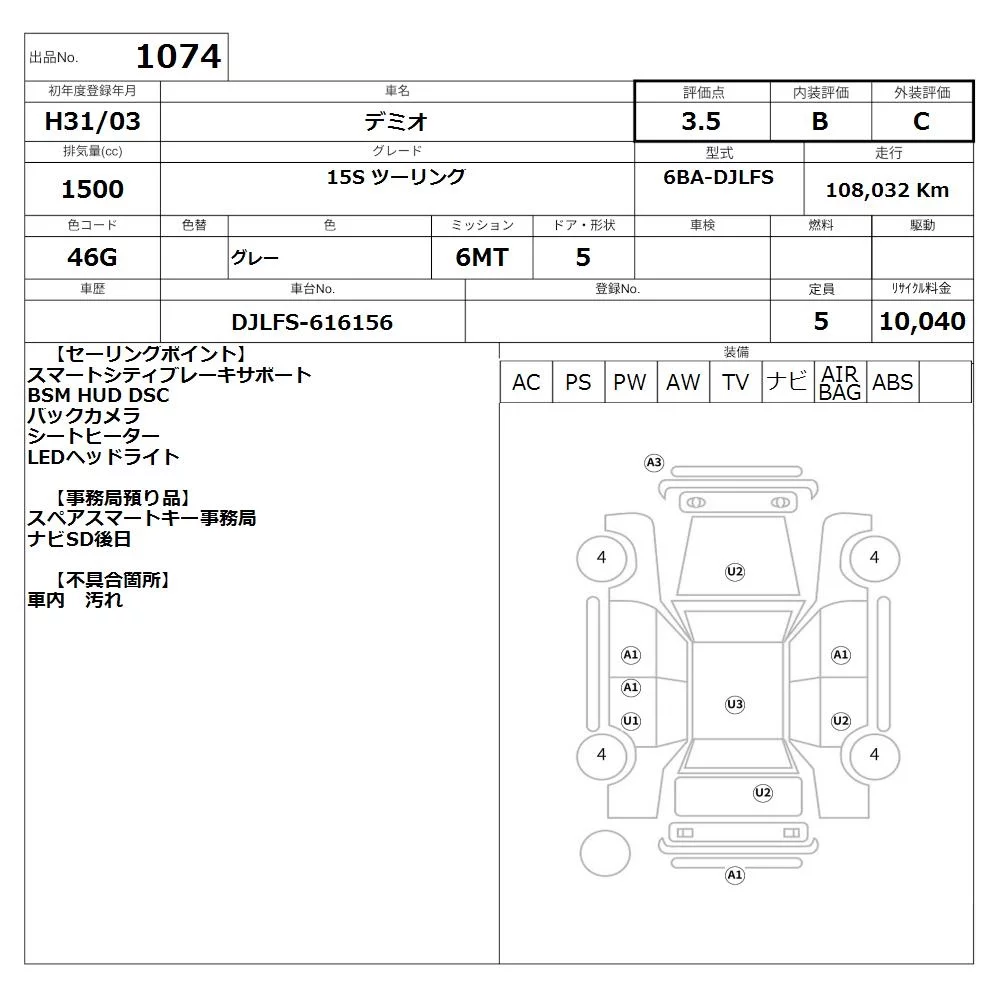 出品No. 1074

| 初年度登録年月 | 車名 | 評価点 | 内装評価 | 外装評価 |
|---|---|---|---|---|
| H31/03 | デミオ | 3.5 | B | C |

| 排気量(cc) | グレード | 型式 | 走行 |
|---|---|---|---|
| 1500 | 15S ツーリング | 6BA-DJLFS | 108,032 Km |

| 色コード | 色替 | 色 | ミッション | ドア・形状 | 車検 | 燃料 | 駆動 |
|---|---|---|---|---|---|---|---|
| 46G | | グレー | 6MT | 5 | | | |

| 車歴 | 車台No. | 登録No. | 定員 | リサイクル料金 |
|---|---|---|---|---|
| | DJLFS-616156 | | 5 | 10,040 |

【セーリングポイント】
スマートシティブレーキサポート
BSM HUD DSC
バックカメラ
シートヒーター
LEDヘッドライト

【事務局預り品】
スペアスマートキー事務局
ナビSD後日

【不具合箇所】
車内　汚れ

装備

| AC | PS | PW | AW | TV | ナビ | AIR BAG | ABS | |
|---|---|---|---|---|---|---|---|---|

A3
4
U2
4
A1
A1
A1
U3
U1
U2
4
4
U2
A1